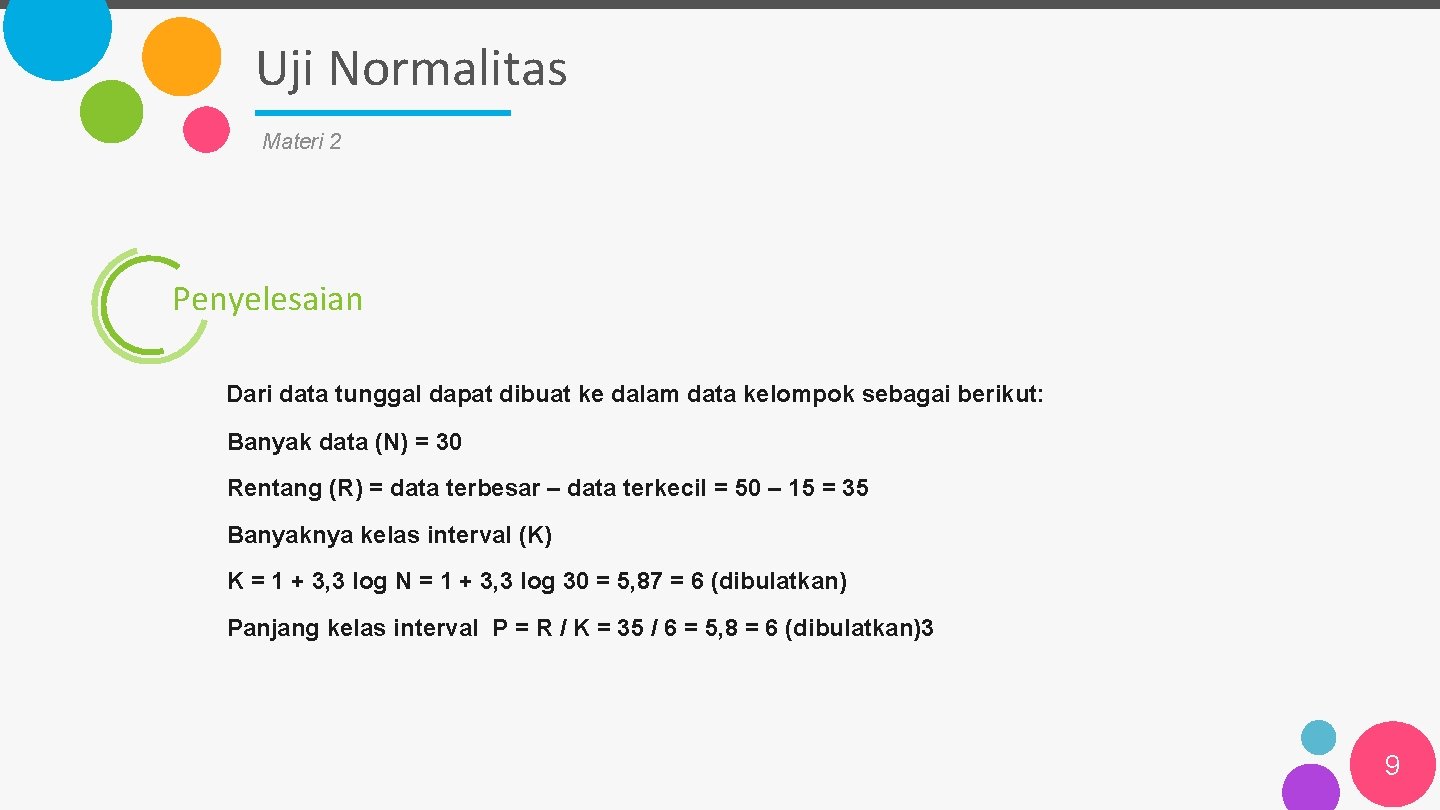 Uji Normalitas

Materi 2

Penyelesaian

Dari data tunggal dapat dibuat ke dalam data kelompok sebagai berikut:

Banyak data (N) = 30

Rentang (R) = data terbesar – data terkecil = 50 – 15 = 35

Banyaknya kelas interval (K)

K = 1 + 3,3 log N = 1 + 3,3 log 30 = 5,87 = 6 (dibulatkan)

Panjang kelas interval P = R / K = 35 / 6 = 5,8 = 6 (dibulatkan)3

9